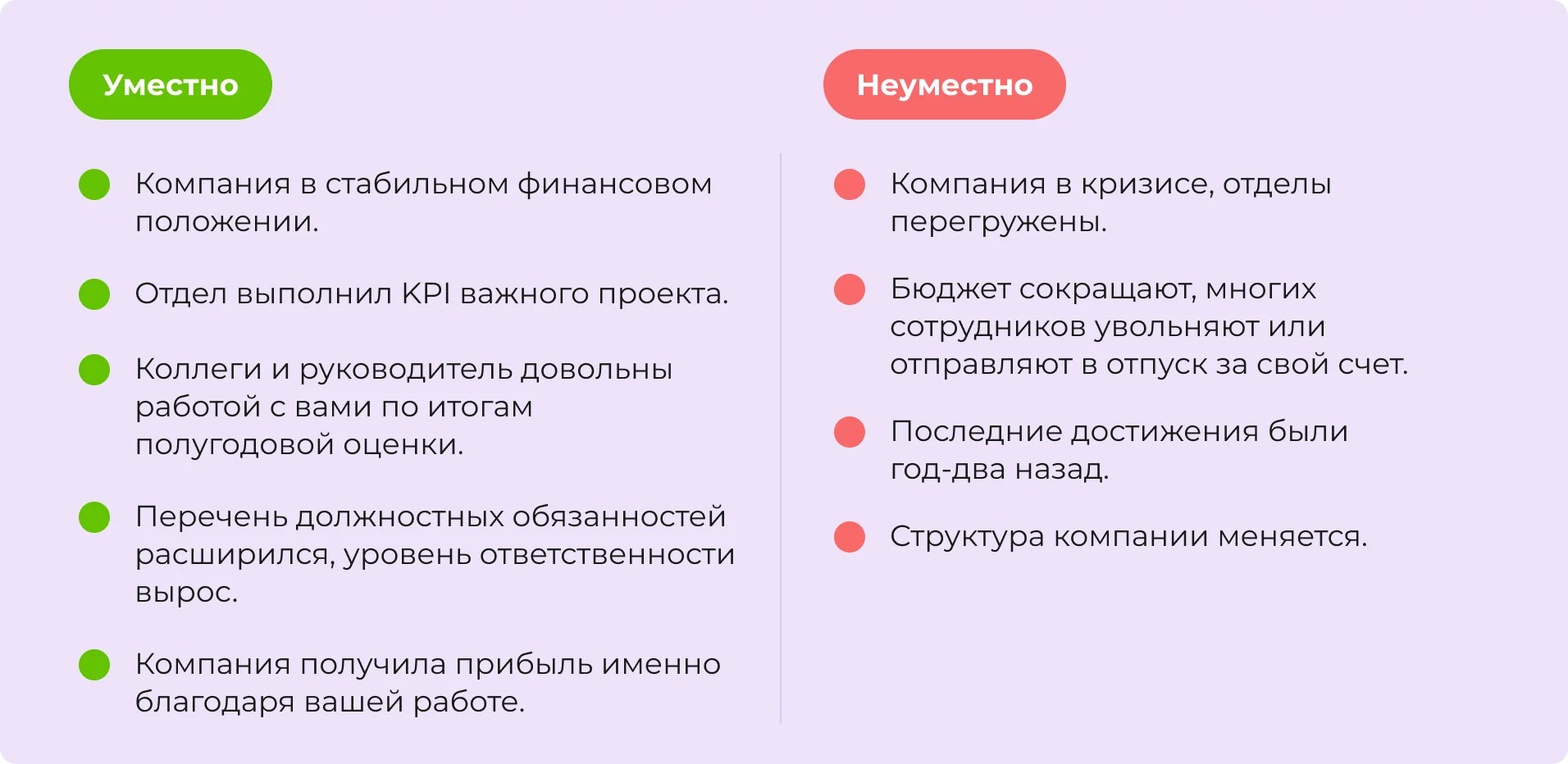 Уместно

Компания в стабильном финансовом положении.

Отдел выполнил KPI важного проекта.

Коллеги и руководитель довольны работой с вами по итогам полугодовой оценки.

Перечень должностных обязанностей расширился, уровень ответственности вырос.

Компания получила прибыль именно благодаря вашей работе.

Неуместно

Компания в кризисе, отделы перегружены.

Бюджет сокращают, многих сотрудников увольняют или отправляют в отпуск за свой счет.

Последние достижения были год-два назад.

Структура компании меняется.